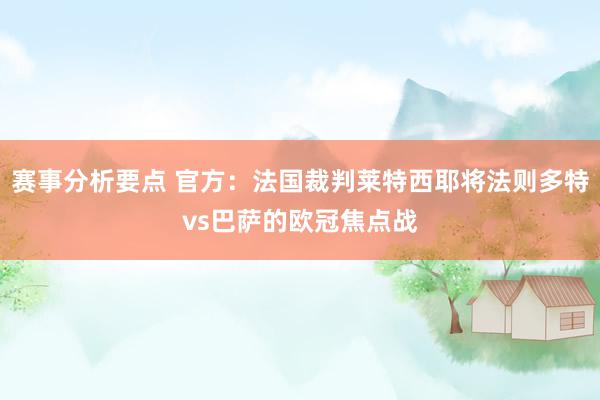 赛事分析要点 官方：法国裁判莱特西耶将法则多特vs巴萨的欧冠焦点战